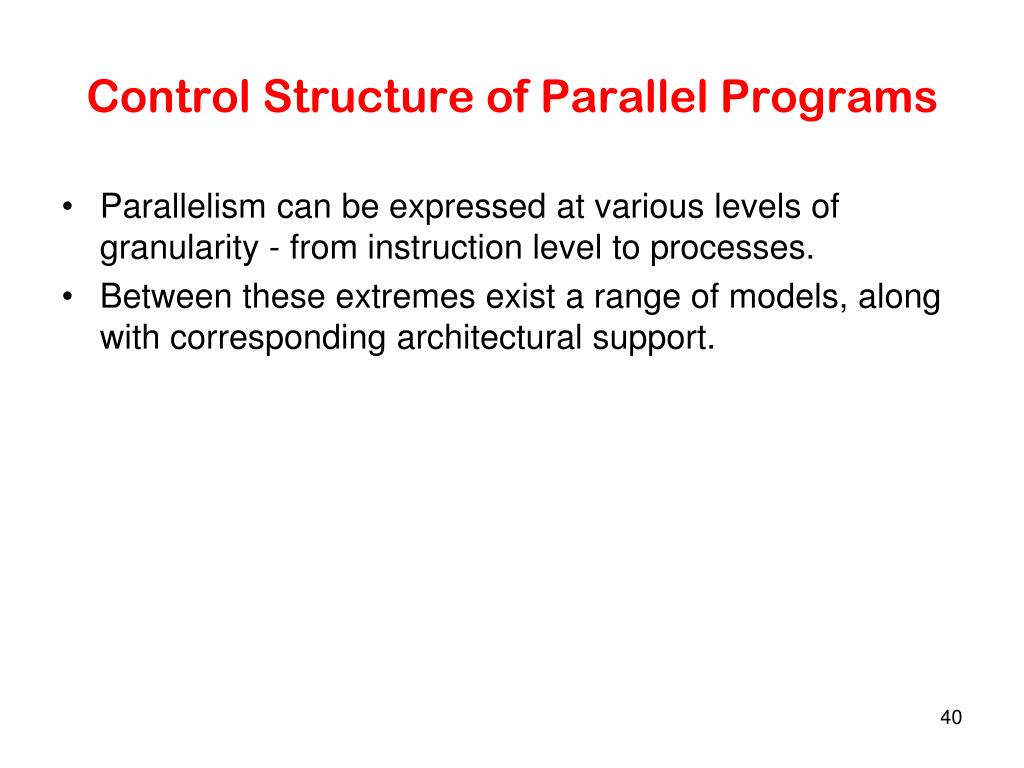 Control Structure of Parallel Programs

• Parallelism can be expressed at various levels of granularity - from instruction level to processes.
• Between these extremes exist a range of models, along with corresponding architectural support.

40